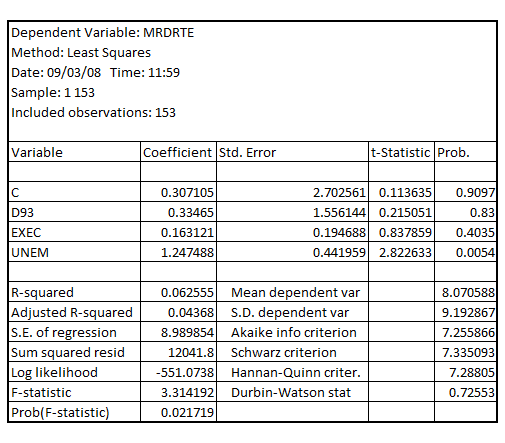 Dependent Variable: MRDRTE
Method: Least Squares
Date: 09/03/08 Time: 11:59
Sample: 1 153
Included observations: 153

| Variable | Coefficient | Std. Error | t-Statistic | Prob. |
|---|---|---|---|---|
| | | | | |
| C | 0.307105 | 2.702561 | 0.113635 | 0.9097 |
| D93 | 0.33465 | 1.556144 | 0.215051 | 0.83 |
| EXEC | 0.163121 | 0.194688 | 0.837859 | 0.4035 |
| UNEM | 1.247488 | 0.441959 | 2.822633 | 0.0054 |
| | | | | |
| R-squared | 0.062555 | Mean dependent var | | 8.070588 |
| Adjusted R-squared | 0.04368 | S.D. dependent var | | 9.192867 |
| S.E. of regression | 8.989854 | Akaike info criterion | | 7.255866 |
| Sum squared resid | 12041.8 | Schwarz criterion | | 7.335093 |
| Log likelihood | -551.0738 | Hannan-Quinn criter. | | 7.28805 |
| F-statistic | 3.314192 | Durbin-Watson stat | | 0.72553 |
| Prob(F-statistic) | 0.021719 | | | |